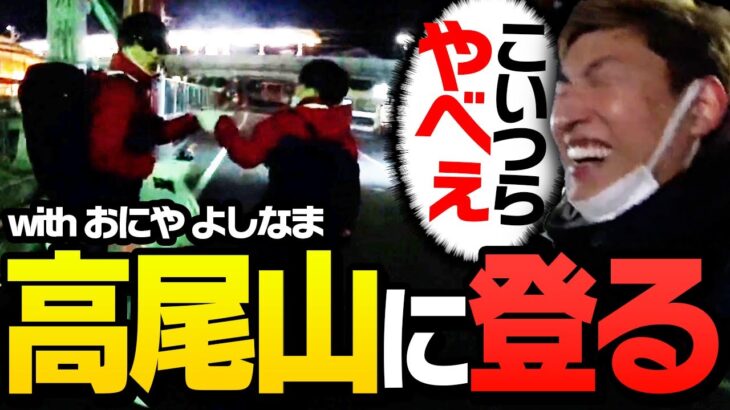 こいつら
やべえ

with おにや よしなま

高尾山に登る